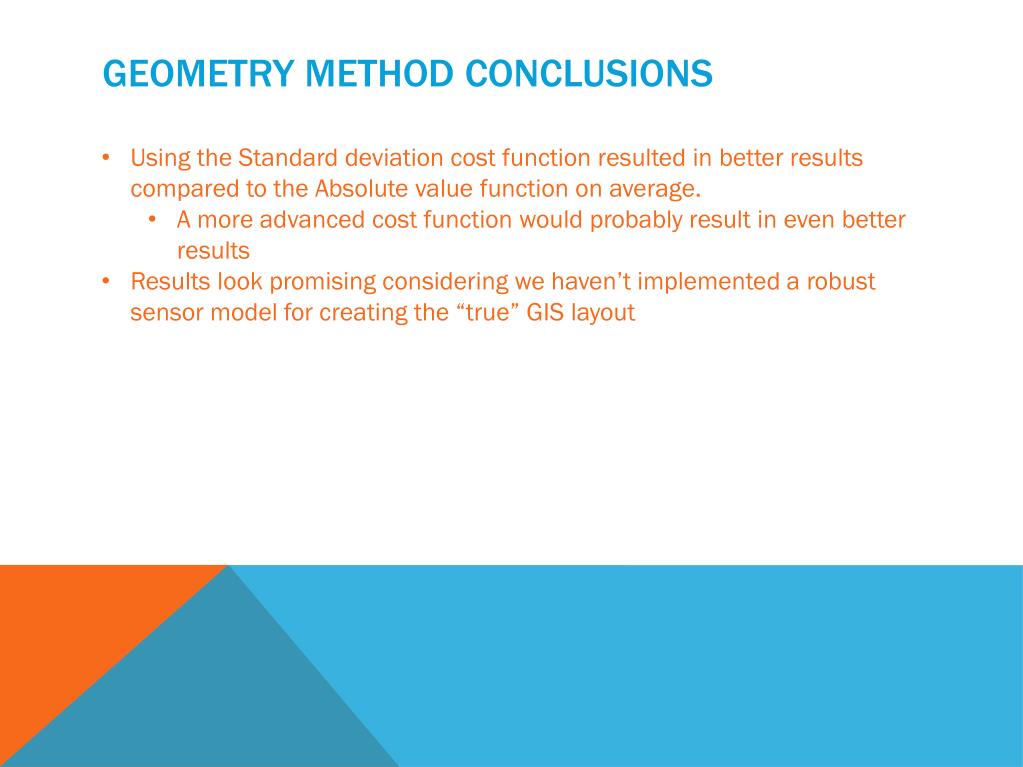 GEOMETRY METHOD CONCLUSIONS

• Using the Standard deviation cost function resulted in better results compared to the Absolute value function on average.
  • A more advanced cost function would probably result in even better results
• Results look promising considering we haven't implemented a robust sensor model for creating the "true" GIS layout